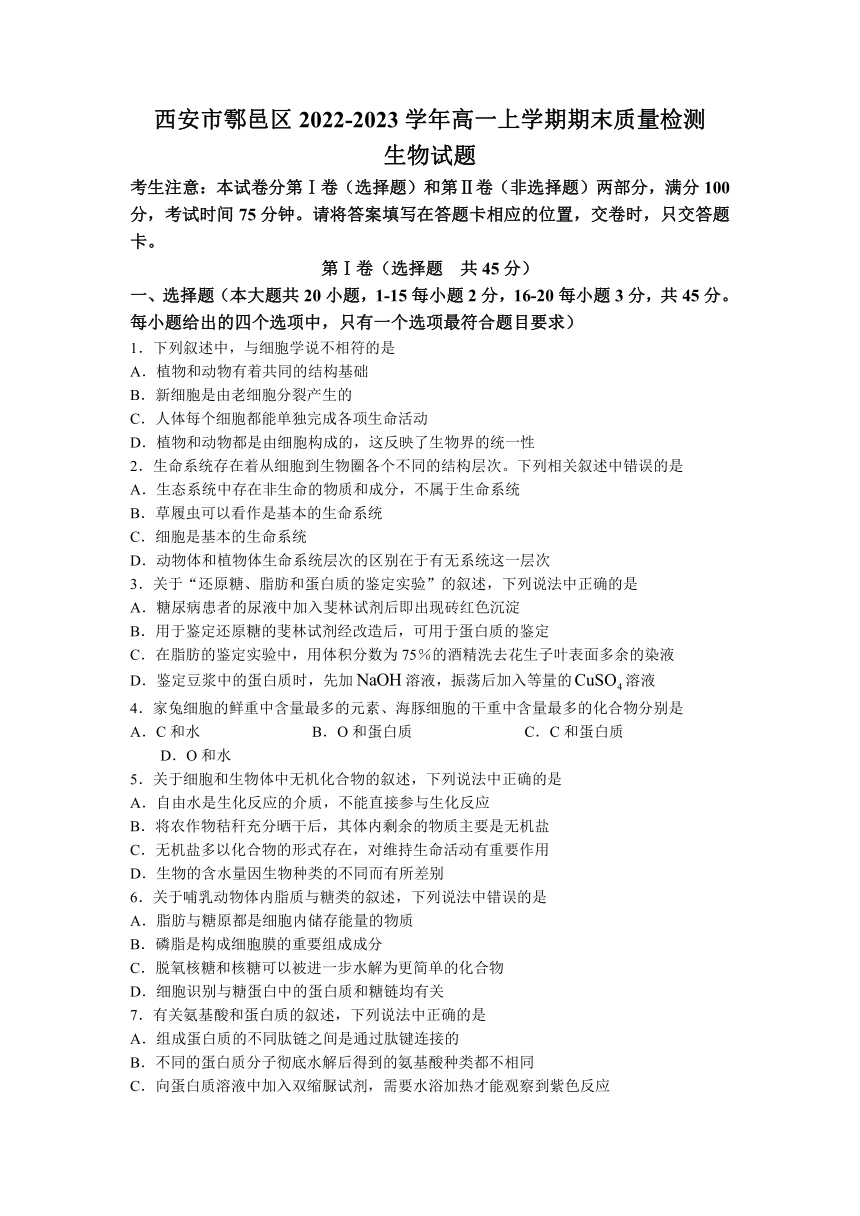 西安市鄠邑区 2022-2023 学年高一上学期期末质量检测
生物试题

考生注意：本试卷分第Ⅰ卷（选择题）和第Ⅱ卷（非选择题）两部分，满分 100 分，考试时间 75 分钟。请将答案填写在答题卡相应的位置，交卷时，只交答题卡。

第Ⅰ卷（选择题　共 45 分）

一、选择题（本大题共 20 小题，1-15 每小题 2 分，16-20 每小题 3 分，共 45 分。每小题给出的四个选项中，只有一个选项最符合题目要求）

1．下列叙述中，与细胞学说不相符的是
A．植物和动物有着共同的结构基础
B．新细胞是由老细胞分裂产生的
C．人体每个细胞都能单独完成各项生命活动
D．植物和动物都是由细胞构成的，这反映了生物界的统一性

2．生命系统存在着从细胞到生物圈各个不同的结构层次。下列相关叙述中错误的是
A．生态系统中存在非生命的物质和成分，不属于生命系统
B．草履虫可以看作是基本的生命系统
C．细胞是基本的生命系统
D．动物体和植物体生命系统层次的区别在于有无系统这一层次

3．关于“还原糖、脂肪和蛋白质的鉴定实验”的叙述，下列说法中正确的是
A．糖尿病患者的尿液中加入斐林试剂后即出现砖红色沉淀
B．用于鉴定还原糖的斐林试剂经改造后，可用于蛋白质的鉴定
C．在脂肪的鉴定实验中，用体积分数为 75％的酒精洗去花生子叶表面多余的染液
D．鉴定豆浆中的蛋白质时，先加 $NaOH$ 溶液，振荡后加入等量的 $CuSO_4$ 溶液

4．家兔细胞的鲜重中含量最多的元素、海豚细胞的干重中含量最多的化合物分别是
A．C 和水　　B．O 和蛋白质　　C．C 和蛋白质　　D．O 和水

5．关于细胞和生物体中无机化合物的叙述，下列说法中正确的是
A．自由水是生化反应的介质，不能直接参与生化反应
B．将农作物秸秆充分晒干后，其体内剩余的物质主要是无机盐
C．无机盐多以化合物的形式存在，对维持生命活动有重要作用
D．生物的含水量因生物种类的不同而有所差别

6．关于哺乳动物体内脂质与糖类的叙述，下列说法中错误的是
A．脂肪与糖原都是细胞内储存能量的物质
B．磷脂是构成细胞膜的重要组成成分
C．脱氧核糖和核糖可以被进一步水解为更简单的化合物
D．细胞识别与糖蛋白中的蛋白质和糖链均有关

7．有关氨基酸和蛋白质的叙述，下列说法中正确的是
A．组成蛋白质的不同肽链之间是通过肽键连接的
B．不同的蛋白质分子彻底水解后得到的氨基酸种类都不相同
C．向蛋白质溶液中加入双缩脲试剂，需要水浴加热才能观察到紫色反应